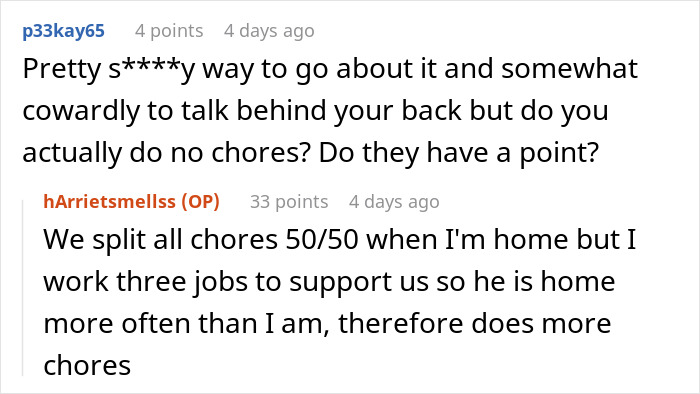 p33kay65 4 points 4 days ago

Pretty s****y way to go about it and somewhat cowardly to talk behind your back but do you actually do no chores? Do they have a point?

hArrietsmellss (OP) 33 points 4 days ago

We split all chores 50/50 when I'm home but I work three jobs to support us so he is home more often than I am, therefore does more chores